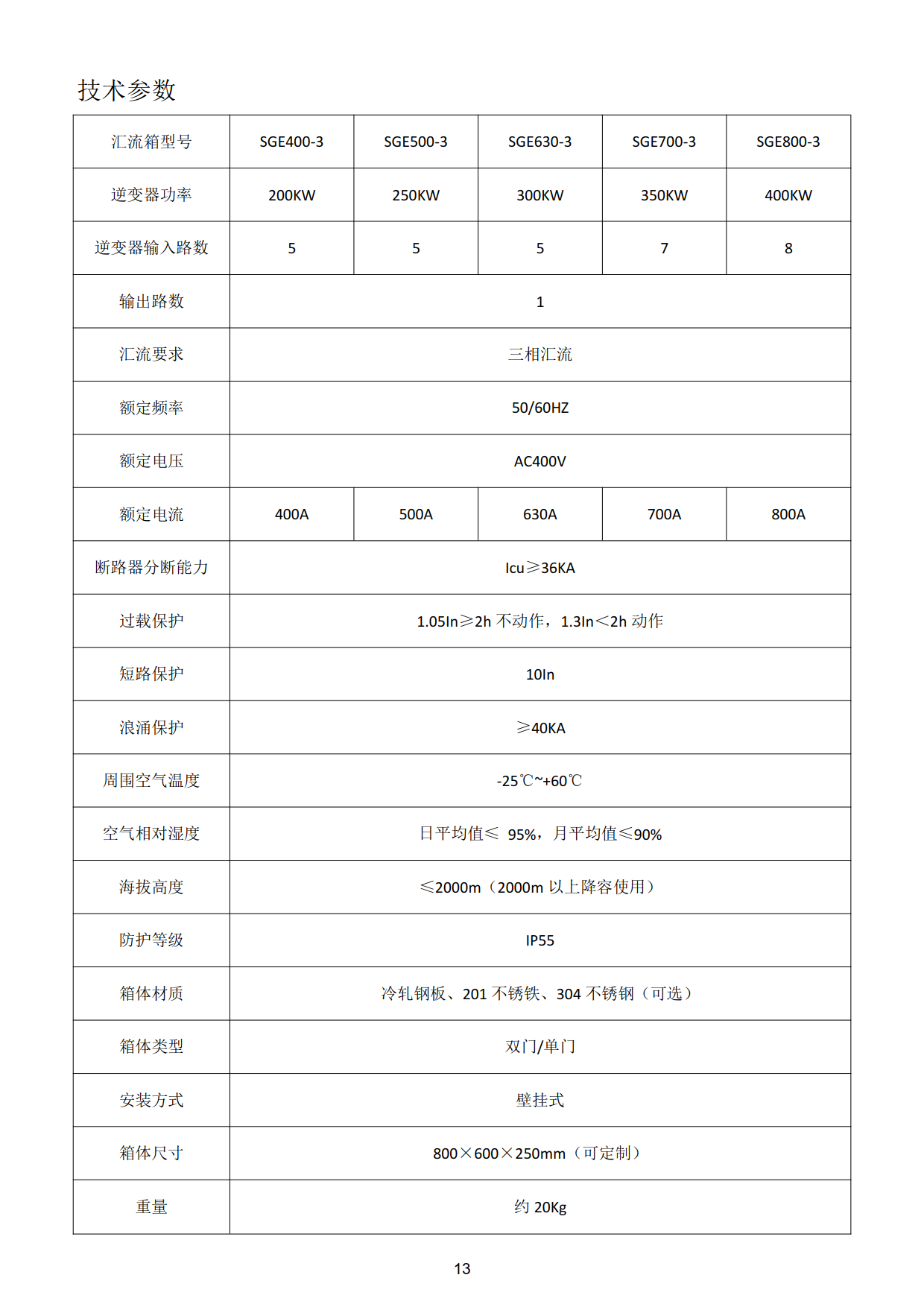 技术参数

| 汇流箱型号 | SGE400-3 | SGE500-3 | SGE630-3 | SGE700-3 | SGE800-3 |
|---|---|---|---|---|---|
| 逆变器功率 | 200KW | 250KW | 300KW | 350KW | 400KW |
| 逆变器输入路数 | 5 | 5 | 5 | 7 | 8 |
| 输出路数 | 1 | | | | |
| 汇流要求 | 三相汇流 | | | | |
| 额定频率 | 50/60HZ | | | | |
| 额定电压 | AC400V | | | | |
| 额定电流 | 400A | 500A | 630A | 700A | 800A |
| 断路器分断能力 | Icu≥36KA | | | | |
| 过载保护 | 1.05In≥2h 不动作，1.3In<2h 动作 | | | | |
| 短路保护 | 10In | | | | |
| 浪涌保护 | ≥40KA | | | | |
| 周围空气温度 | -25℃~+60℃ | | | | |
| 空气相对湿度 | 日平均值≤ 95%，月平均值≤90% | | | | |
| 海拔高度 | ≤2000m（2000m 以上降容使用） | | | | |
| 防护等级 | IP55 | | | | |
| 箱体材质 | 冷轧钢板、201 不锈铁、304 不锈钢（可选） | | | | |
| 箱体类型 | 双门/单门 | | | | |
| 安装方式 | 壁挂式 | | | | |
| 箱体尺寸 | 800×600×250mm（可定制） | | | | |
| 重量 | 约 20Kg | | | | |

13